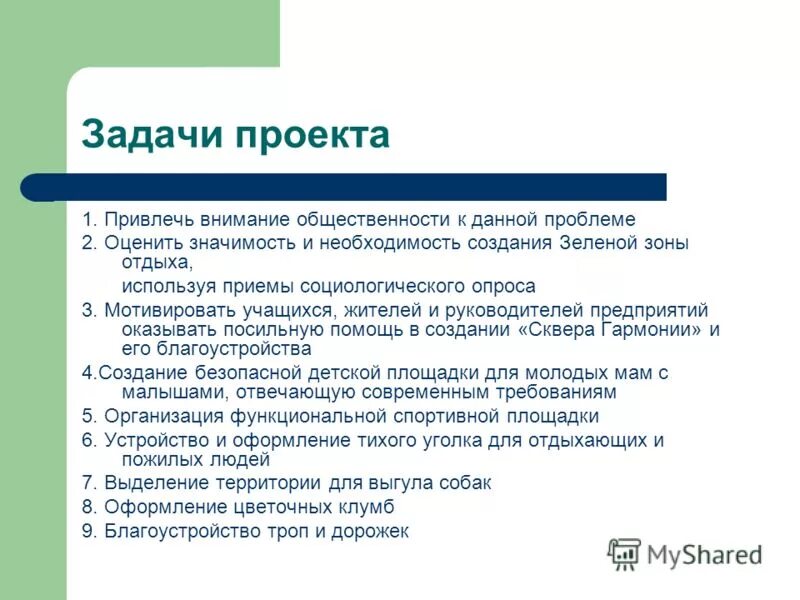 Задачи проекта

1. Привлечь внимание общественности к данной проблеме

2. Оценить значимость и необходимость создания Зеленой зоны отдыха,

используя приемы социологического опроса

3. Мотивировать учащихся, жителей и руководителей предприятий оказывать посильную помощь в создании «Сквера Гармонии» и его благоустройства

4.Создание безопасной детской площадки для молодых мам с малышами, отвечающую современным требованиям

5. Организация функциональной спортивной площадки

6. Устройство и оформление тихого уголка для отдыхающих и пожилых людей

7. Выделение территории для выгула собак

8. Оформление цветочных клумб

9. Благоустройство троп и дорожек

MyShared